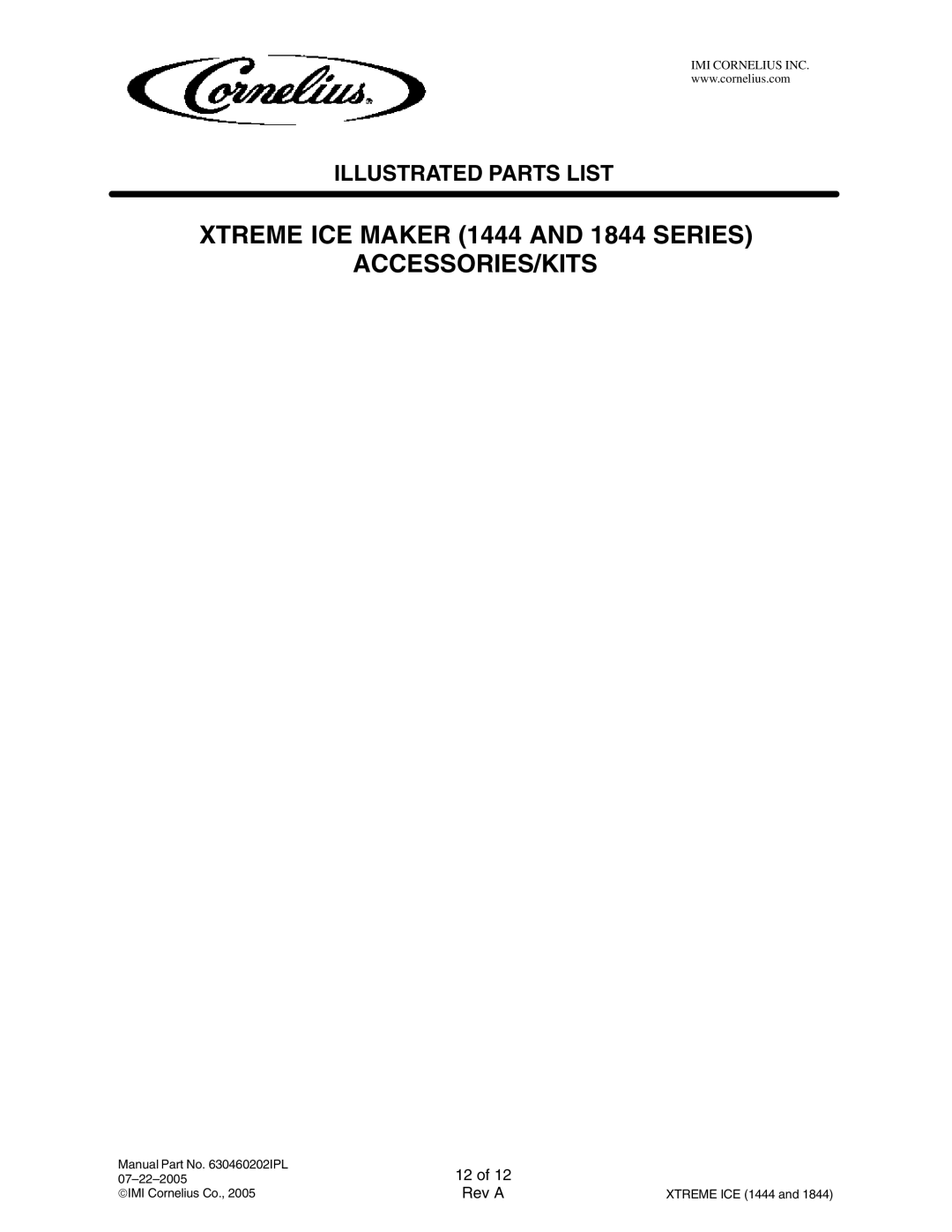 Cornelius®

IMI CORNELIUS INC.
www.cornelius.com

ILLUSTRATED PARTS LIST

XTREME ICE MAKER (1444 AND 1844 SERIES)
ACCESSORIES/KITS

Manual Part No. 630460202IPL
07–22–2005
©IMI Cornelius Co., 2005

12 of 12
Rev A

XTREME ICE (1444 and 1844)